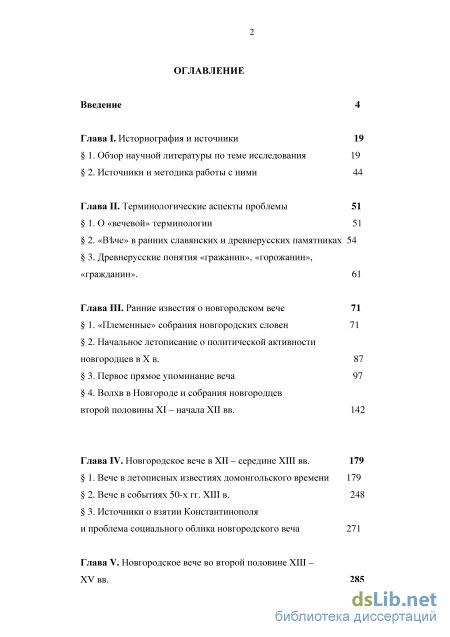 2

ОГЛАВЛЕНИЕ

Введение 4

Глава I. Историография и источники 19
§ 1. Обзор научной литературы по теме исследования 19
§ 2. Источники и методика работы с ними 44

Глава II. Терминологические аспекты проблемы 51
§ 1. О «вечевой» терминологии 51
§ 2. «Вѣче» в ранних славянских и древнерусских памятниках 54
§ 3. Древнерусские понятия «гражанин», «горожанин», «гражданин». 61

Глава III. Ранние известия о новгородском вече 71
§ 1. «Племенные» собрания новгородских словен 71
§ 2. Начальное летописание о политической активности новгородцев в X в. 87
§ 3. Первое прямое упоминание веча 97
§ 4. Волхв в Новгороде и собрания новгородцев второй половины XI – начала XII вв. 142

Глава IV. Новгородское вече в XII – середине XIII вв. 179
§ 1. Вече в летописных известиях домонгольского времени 179
§ 2. Вече в событиях 50-х гг. XIII в. 248
§ 3. Источники о взятии Константинополя и проблема социального облика новгородского веча 271

Глава V. Новгородское вече во второй половине XIII – XV вв. 285

dsLib.net
библиотека диссертаций